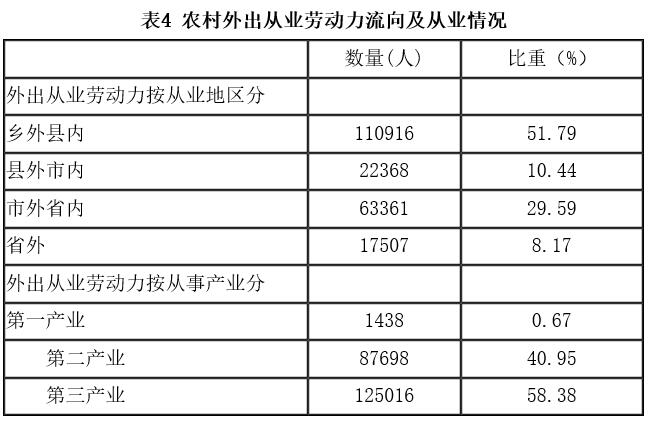 表4 农村外出从业劳动力流向及从业情况

|  | 数量(人) | 比重（%） |
|---|---|---|
| 外出从业劳动力按从业地区分 |  |  |
| 乡外县内 | 110916 | 51.79 |
| 县外市内 | 22368 | 10.44 |
| 市外省内 | 63361 | 29.59 |
| 省外 | 17507 | 8.17 |
| 外出从业劳动力按从事产业分 |  |  |
| 第一产业 | 1438 | 0.67 |
| 第二产业 | 87698 | 40.95 |
| 第三产业 | 125016 | 58.38 |